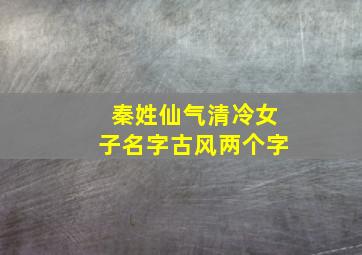 秦姓仙气清冷女子名字古风两个字